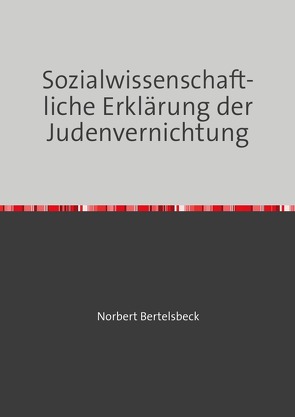 Sozialwissenschaftliche Erklärung der Judenvernichtung

Norbert Bertelsbeck